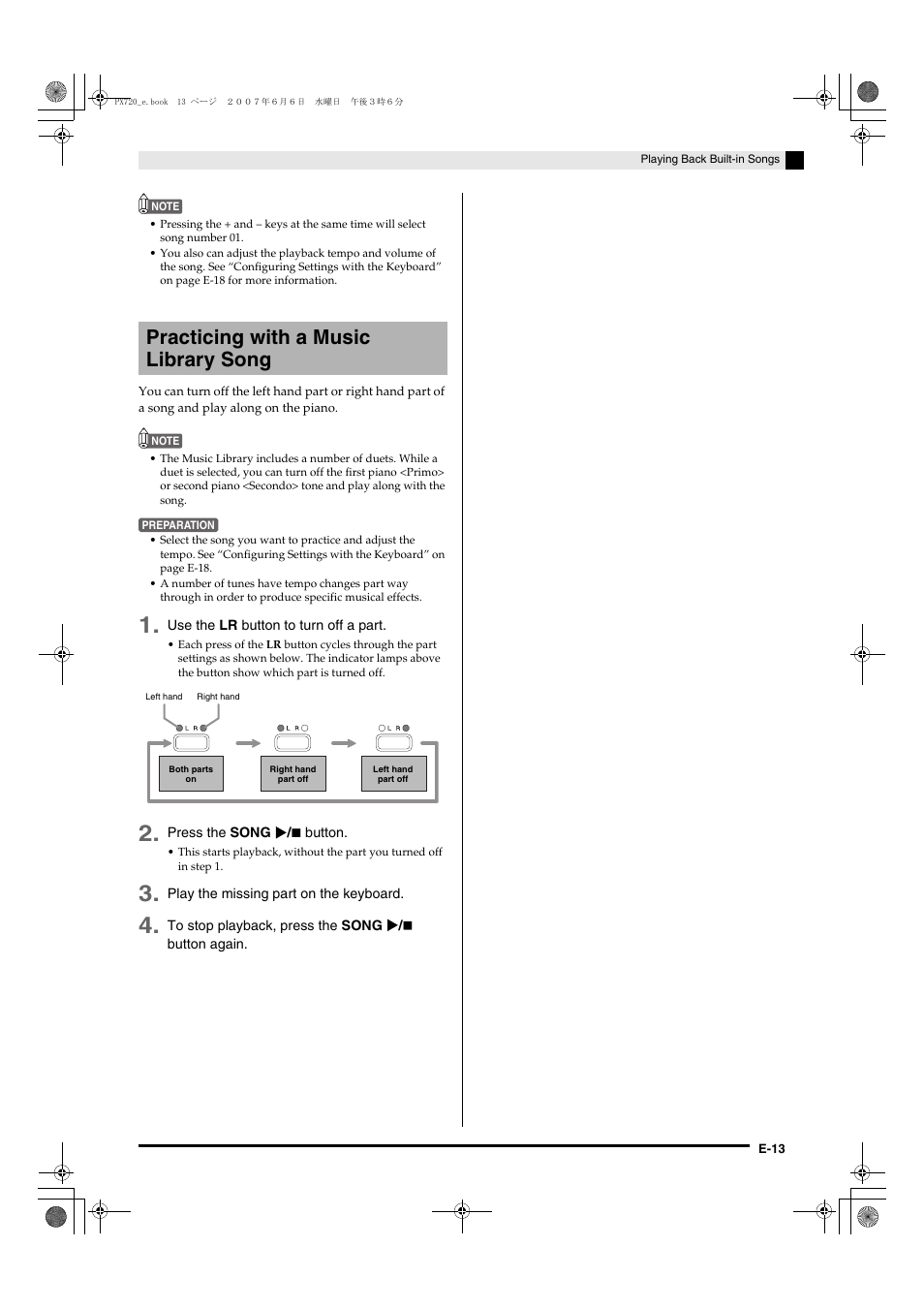 PX720_e.book 13 ページ ２００７年６月６日 水曜日 午後３時６分

Playing Back Built-in Songs

NOTE
• Pressing the + and – keys at the same time will select song number 01.
• You also can adjust the playback tempo and volume of the song. See "Configuring Settings with the Keyboard" on page E-18 for more information.

Practicing with a Music Library Song

You can turn off the left hand part or right hand part of a song and play along on the piano.

NOTE
• The Music Library includes a number of duets. While a duet is selected, you can turn off the first piano <Primo> or second piano <Secondo> tone and play along with the song.

PREPARATION
• Select the song you want to practice and adjust the tempo. See "Configuring Settings with the Keyboard" on page E-18.
• A number of tunes have tempo changes part way through in order to produce specific musical effects.

1. Use the LR button to turn off a part.
• Each press of the LR button cycles through the part settings as shown below. The indicator lamps above the button show which part is turned off.

Left hand Right hand
L R
L R
L R
Both parts on
Right hand part off
Left hand part off

2. Press the SONG ▶/■ button.
• This starts playback, without the part you turned off in step 1.

3. Play the missing part on the keyboard.

4. To stop playback, press the SONG ▶/■ button again.

E-13